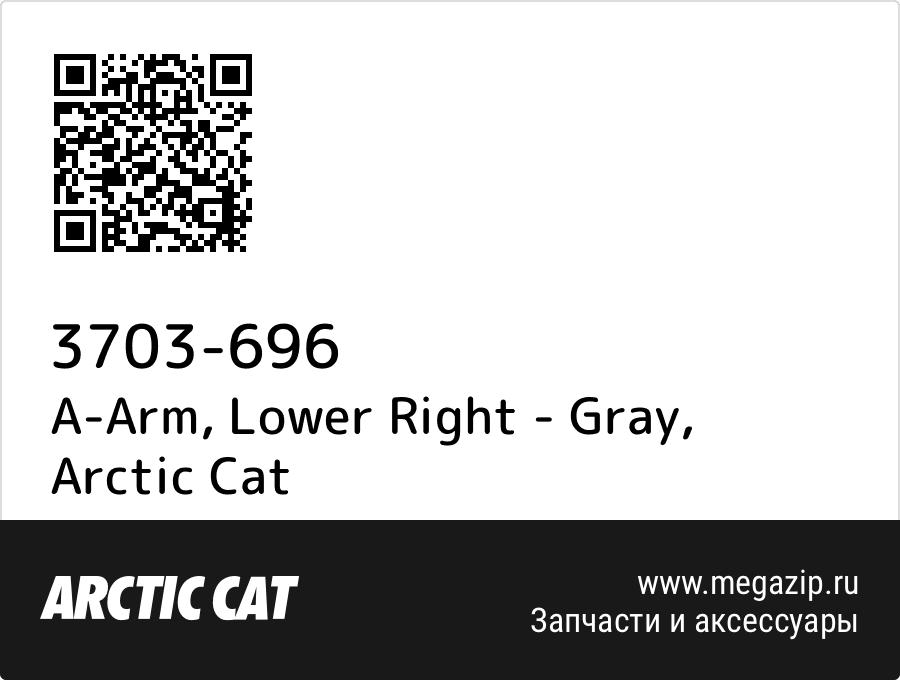 3703-696
A-Arm, Lower Right - Gray, Arctic Cat

ARCTIC CAT

www.megazip.ru
Запчасти и аксессуары